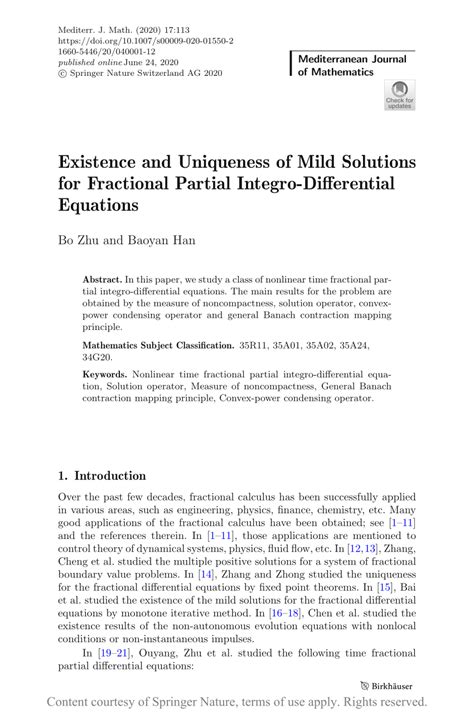 Mediterr. J. Math. (2020) 17:113
https://doi.org/10.1007/s00009-020-01550-2
1660-5446/20/040001-12
published online June 24, 2020
© Springer Nature Switzerland AG 2020

Mediterranean Journal of Mathematics

Check for updates

Existence and Uniqueness of Mild Solutions for Fractional Partial Integro-Differential Equations

Bo Zhu and Baoyan Han

Abstract. In this paper, we study a class of nonlinear time fractional partial integro-differential equations. The main results for the problem are obtained by the measure of noncompactness, solution operator, convex-power condensing operator and general Banach contraction mapping principle.

Mathematics Subject Classification. 35R11, 35A01, 35A02, 35A24, 34G20.

Keywords. Nonlinear time fractional partial integro-differential equation, Solution operator, Measure of noncompactness, General Banach contraction mapping principle, Convex-power condensing operator.

1. Introduction

Over the past few decades, fractional calculus has been successfully applied in various areas, such as engineering, physics, finance, chemistry, etc. Many good applications of the fractional calculus have been obtained; see [1–11] and the references therein. In [1–11], those applications are mentioned to control theory of dynamical systems, physics, fluid flow, etc. In [12,13], Zhang, Cheng et al. studied the multiple positive solutions for a system of fractional boundary value problems. In [14], Zhang and Zhong studied the uniqueness for the fractional differential equations by fixed point theorems. In [15], Bai et al. studied the existence of the mild solutions for the fractional differential equations by monotone iterative method. In [16–18], Chen et al. studied the existence results of the non-autonomous evolution equations with nonlocal conditions or non-instantaneous impulses.

In [19–21], Ouyang, Zhu et al. studied the following time fractional partial differential equations:

Birkhäuser

Content courtesy of Springer Nature, terms of use apply. Rights reserved.